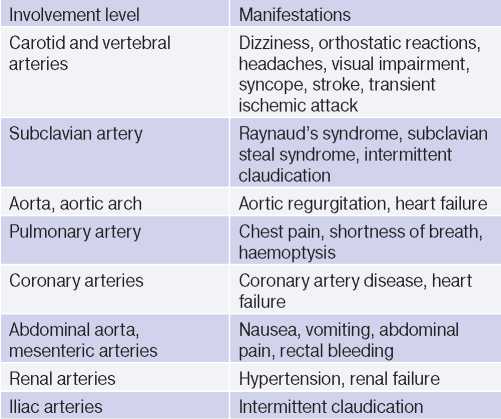 | Involvement level | Manifestations |
|---|---|
| Carotid and vertebral arteries | Dizziness, orthostatic reactions, headaches, visual impairment, syncope, stroke, transient ischemic attack |
| Subclavian artery | Raynaud's syndrome, subclavian steal syndrome, intermittent claudication |
| Aorta, aortic arch | Aortic regurgitation, heart failure |
| Pulmonary artery | Chest pain, shortness of breath, haemoptysis |
| Coronary arteries | Coronary artery disease, heart failure |
| Abdominal aorta, mesenteric arteries | Nausea, vomiting, abdominal pain, rectal bleeding |
| Renal arteries | Hypertension, renal failure |
| Iliac arteries | Intermittent claudication |